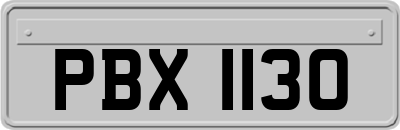 PBX 1130